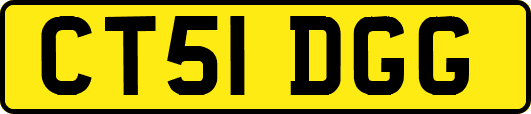 CT51 DGG